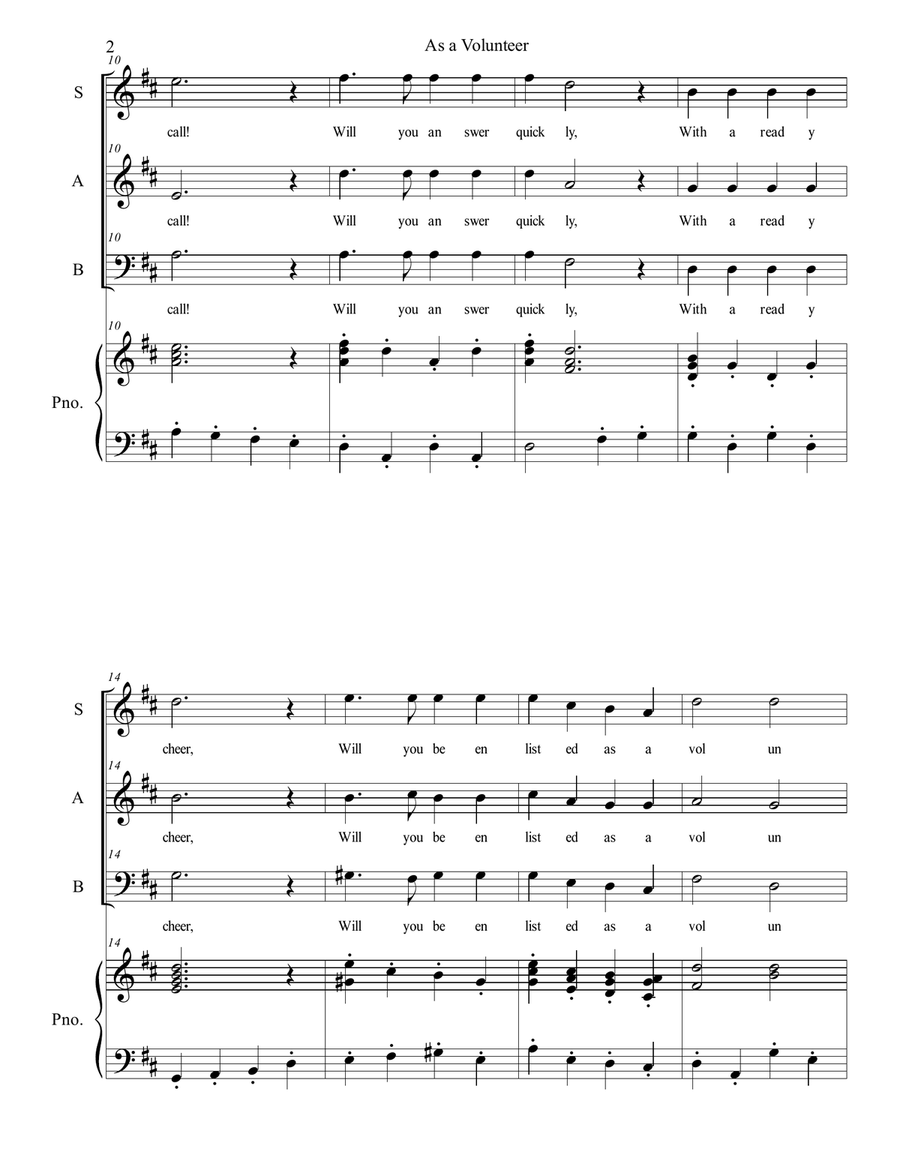 2

As a Volunteer

10

S

call! Will you an swer quick ly, With a read y

10

A

call! Will you an swer quick ly, With a read y

10

B

call! Will you an swer quick ly, With a read y

10

Pno.

14

S

cheer, Will you be en list ed as a vol un

14

A

cheer, Will you be en list ed as a vol un

14

B

cheer, Will you be en list ed as a vol un

14

Pno.